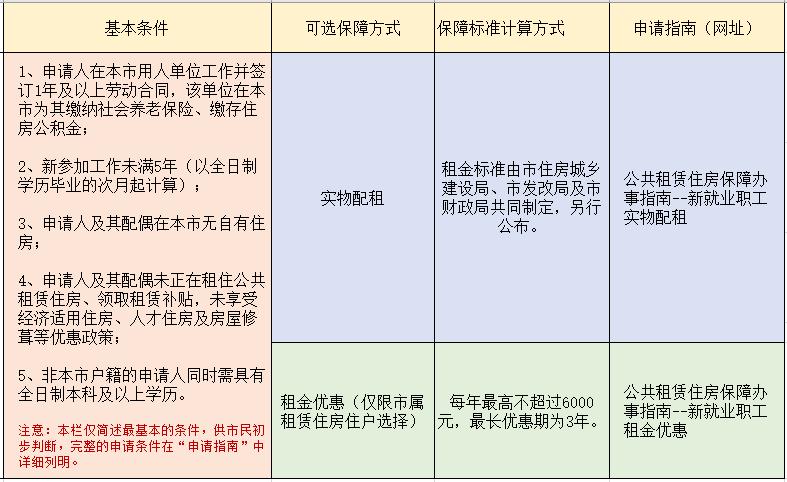 | 基本条件 | 可选保障方式 | 保障标准计算方式 | 申请指南（网址） |
|---|---|---|---|
| 1、申请人在本市用人单位工作并签订1年及以上劳动合同，该单位在本市为其缴纳社会养老保险、缴存住房公积金；<br><br>2、新参加工作未满5年（以全日制学历毕业的次月起计算）；<br><br>3、申请人及其配偶在本市无自有住房；<br><br>4、申请人及其配偶未正在租住公共租赁住房、领取租赁补贴，未享受经济适用住房、人才住房及房屋修葺等优惠政策；<br><br>5、非本市户籍的申请人同时需具有全日制本科及以上学历。<br><br>注意：本栏仅简述最基本的条件，供市民初步判断，完整的申请条件在“申请指南”中详细列明。 | 实物配租 | 租金标准由市住房城乡建设局、市发改局及市财政局共同制定，另行公布。 | 公共租赁住房保障办事指南--新就业职工实物配租 |
| | 租金优惠（仅限市属租赁住房住户选择） | 每年最高不超过6000元，最长优惠期为3年。 | 公共租赁住房保障办事指南--新就业职工租金优惠 |